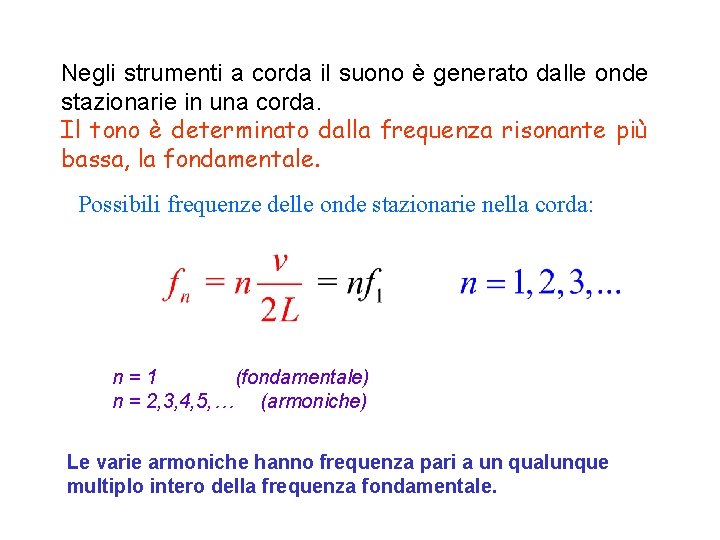 Negli strumenti a corda il suono è generato dalle onde stazionarie in una corda.
Il tono è determinato dalla frequenza risonante più bassa, la fondamentale.

Possibili frequenze delle onde stazionarie nella corda:

$f_n = n\frac{v}{2L} = nf_1$ $n = 1, 2, 3, ...$

n = 1 (fondamentale)
n = 2,3,4,5,… (armoniche)

Le varie armoniche hanno frequenza pari a un qualunque multiplo intero della frequenza fondamentale.